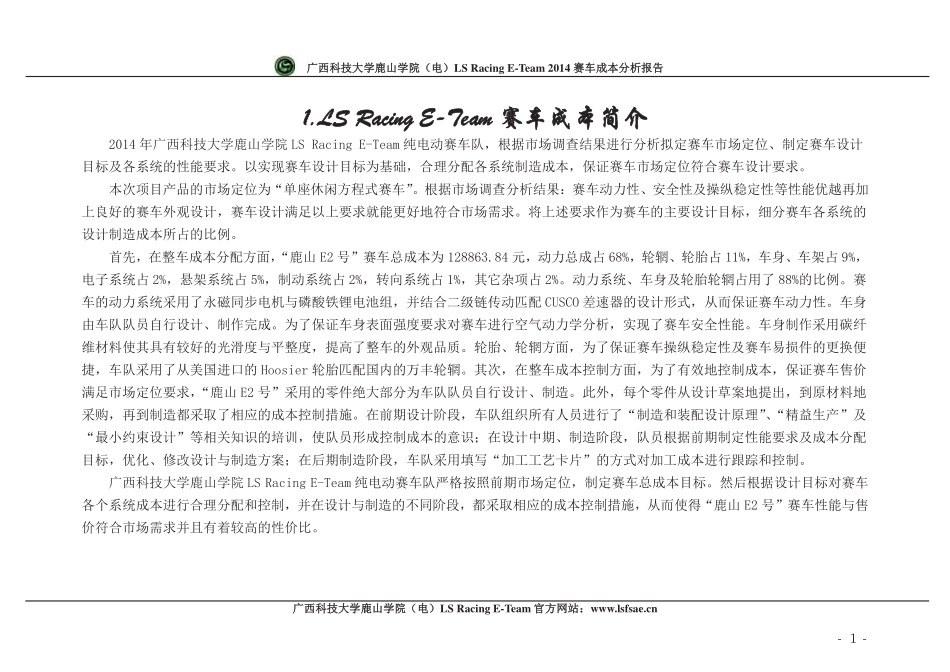 广西科技大学鹿山学院（电）LS Racing E-Team 2014 赛车成本分析报告

1.LS Racing E-Team 赛车成本简介

2014 年广西科技大学鹿山学院 LS Racing E-Team 纯电动赛车队，根据市场调查结果进行分析拟定赛车市场定位、制定赛车设计目标及各系统的性能要求。以实现赛车设计目标为基础，合理分配各系统制造成本，保证赛车市场定位符合赛车设计要求。

本次项目产品的市场定位为“单座休闲方程式赛车”。根据市场调查分析结果：赛车动力性、安全性及操纵稳定性等性能优越再加上良好的赛车外观设计，赛车设计满足以上要求就能更好地符合市场需求。将上述要求作为赛车的主要设计目标，细分赛车各系统的设计制造成本所占的比例。

首先，在整车成本分配方面，“鹿山 E2 号”赛车总成本为 128863.84 元，动力总成占 68%，轮辋、轮胎占 11%，车身、车架占 9%，电子系统占 2%，悬架系统占 5%，制动系统占 2%，转向系统占 1%，其它杂项占 2%。动力系统、车身及轮胎轮辋占用了 88%的比例。赛车的动力系统采用了永磁同步电机与磷酸铁锂电池组，并结合二级链传动匹配 CUSCO 差速器的设计形式，从而保证赛车动力性。车身由车队队员自行设计、制作完成。为了保证车身表面强度要求对赛车进行空气动力学分析，实现了赛车安全性能。车身制作采用碳纤维材料使其具有较好的光滑度与平整度，提高了整车的外观品质。轮胎、轮辋方面，为了保证赛车操纵稳定性及赛车易损件的更换便捷，车队采用了从美国进口的 Hoosier 轮胎匹配国内的万丰轮辋。其次，在整车成本控制方面，为了有效地控制成本，保证赛车售价满足市场定位要求，“鹿山 E2 号”采用的零件绝大部分为车队队员自行设计、制造。此外，每个零件从设计草案地提出，到原材料地采购，再到制造都采取了相应的成本控制措施。在前期设计阶段，车队组织所有人员进行了“制造和装配设计原理”、“精益生产”及“最小约束设计”等相关知识的培训，使队员形成控制成本的意识；在设计中期、制造阶段，队员根据前期制定性能要求及成本分配目标，优化、修改设计与制造方案；在后期制造阶段，车队采用填写“加工工艺卡片”的方式对加工成本进行跟踪和控制。

广西科技大学鹿山学院 LS Racing E-Team 纯电动赛车队严格按照前期市场定位，制定赛车总成本目标。然后根据设计目标对赛车各个系统成本进行合理分配和控制，并在设计与制造的不同阶段，都采取相应的成本控制措施，从而使得“鹿山 E2 号”赛车性能与售价符合市场需求并且有着较高的性价比。

广西科技大学鹿山学院（电）LS Racing E-Team 官方网站：www.lsfsae.cn

- 1 -